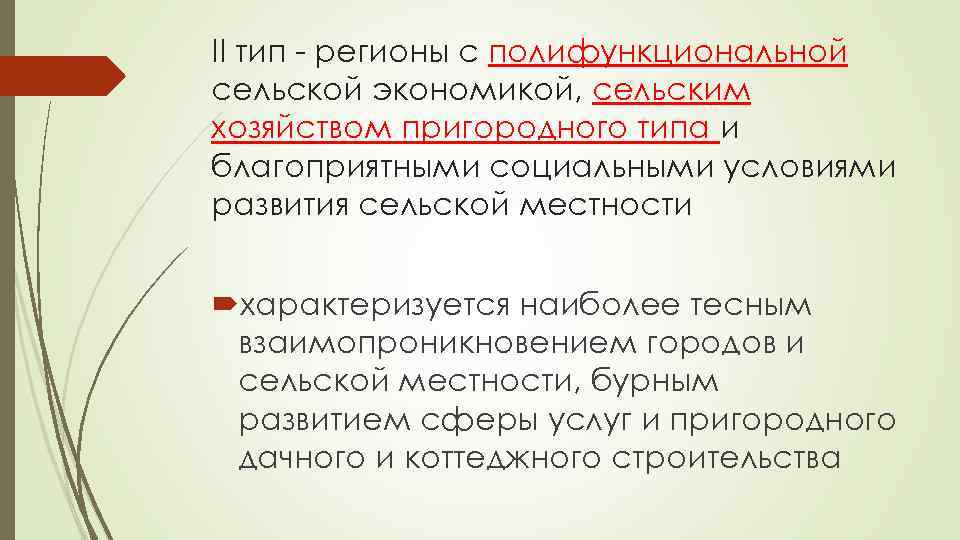 II тип - регионы с полифункциональной сельской экономикой, сельским хозяйством пригородного типа и благоприятными социальными условиями развития сельской местности

характеризуется наиболее тесным взаимопроникновением городов и сельской местности, бурным развитием сферы услуг и пригородного дачного и коттеджного строительства